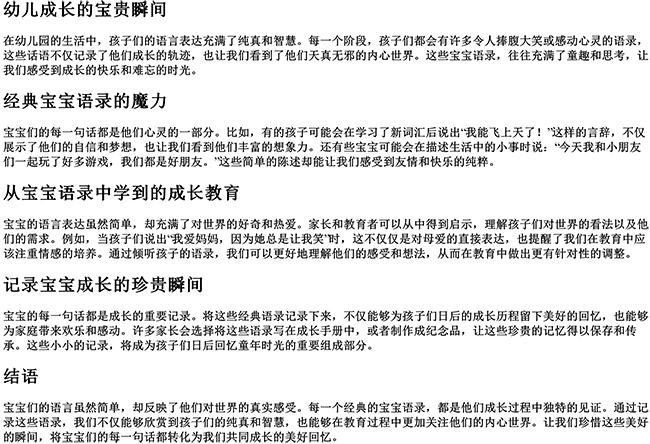 幼儿成长的宝贵瞬间

在幼儿园的生活中，孩子们的语言表达充满了纯真和智慧。每一个阶段，孩子们都会有许多令人捧腹大笑或感动心灵的语录，这些话语不仅记录了他们成长的轨迹，也让我们看到了他们天真无邪的内心世界。这些宝宝语录，往往充满了童趣和思考，让我们感受到成长的快乐和难忘的时光。

经典宝宝语录的魔力

宝宝们的每一句话都是他们心灵的一部分。比如，有的孩子可能会在学习了新词汇后说出“我能飞上天了！”这样的言辞，不仅展示了他们的自信和梦想，也让我们看到他们丰富的想象力。还有些宝宝可能会在描述生活中的小事时说：“今天我和小朋友们一起玩了好多游戏，我们都是好朋友。”这些简单的陈述却能让我们感受到友情和快乐的纯粹。

从宝宝语录中学到的成长教育

宝宝的语言表达虽然简单，却充满了对世界的好奇和热爱。家长和教育者可以从中得到启示，理解孩子们对世界的看法以及他们的需求。例如，当孩子们说出“我爱妈妈，因为她总是让我笑”时，这不仅仅是对母爱的直接表达，也提醒了我们在教育中应该注重情感的培养。通过倾听孩子的语录，我们可以更好地理解他们的感受和想法，从而在教育中做出更有针对性的调整。

记录宝宝成长的珍贵瞬间

宝宝的每一句话都是成长的重要记录。将这些经典语录记录下来，不仅能够为孩子们日后的成长历程留下美好的回忆，也能够为家庭带来欢乐和感动。许多家长会选择将这些语录写在成长手册中，或者制作成纪念品，让这些珍贵的记忆得以保存和传承。这些小小的记录，将成为孩子们日后回忆童年时光的重要组成部分。

结语

宝宝们的语言虽然简单，却反映了他们对世界的真实感受。每一个经典的宝宝语录，都是他们成长过程中独特的见证。通过记录这些语录，我们不仅能够欣赏到孩子们的纯真和智慧，也能够在教育过程中更加关注他们的内心世界。让我们珍惜这些美好的瞬间，将宝宝们的每一句话都转化为我们共同成长的美好回忆。